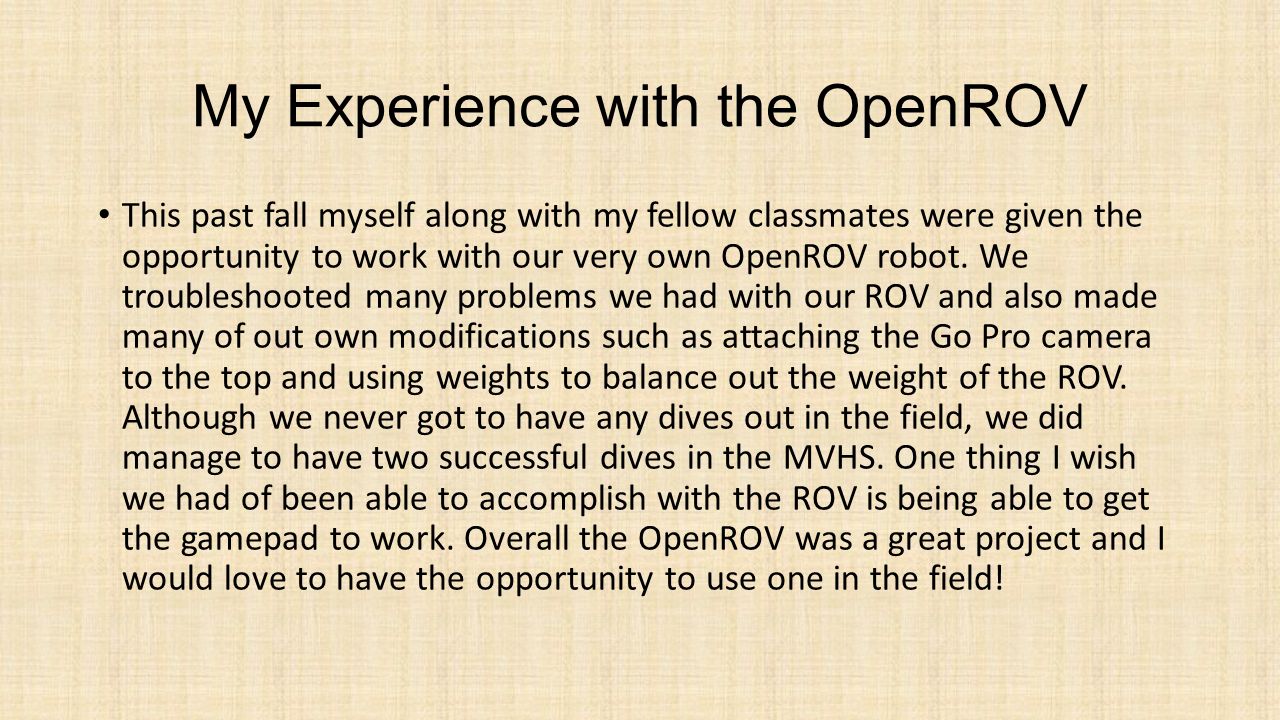 My Experience with the OpenROV

• This past fall myself along with my fellow classmates were given the opportunity to work with our very own OpenROV robot. We troubleshooted many problems we had with our ROV and also made many of out own modifications such as attaching the Go Pro camera to the top and using weights to balance out the weight of the ROV. Although we never got to have any dives out in the field, we did manage to have two successful dives in the MVHS. One thing I wish we had of been able to accomplish with the ROV is being able to get the gamepad to work. Overall the OpenROV was a great project and I would love to have the opportunity to use one in the field!